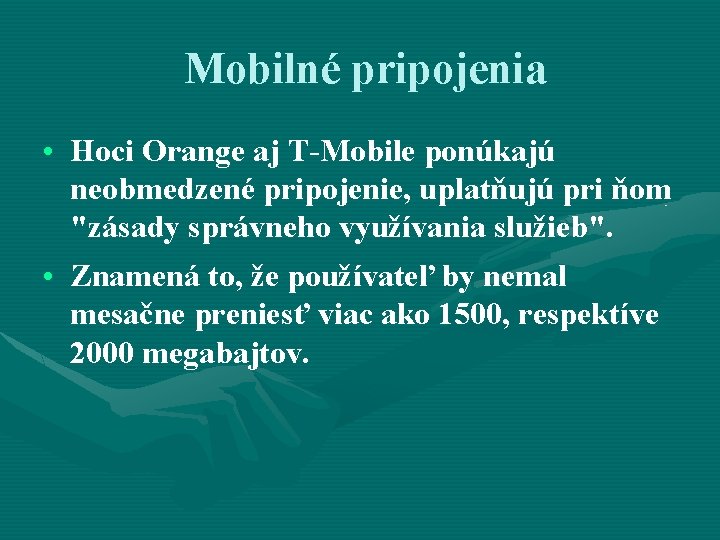 Mobilné pripojenia

• Hoci Orange aj T-Mobile ponúkajú neobmedzené pripojenie, uplatňujú pri ňom "zásady správneho využívania služieb".

• Znamená to, že používateľ by nemal mesačne preniesť viac ako 1500, respektíve 2000 megabajtov.